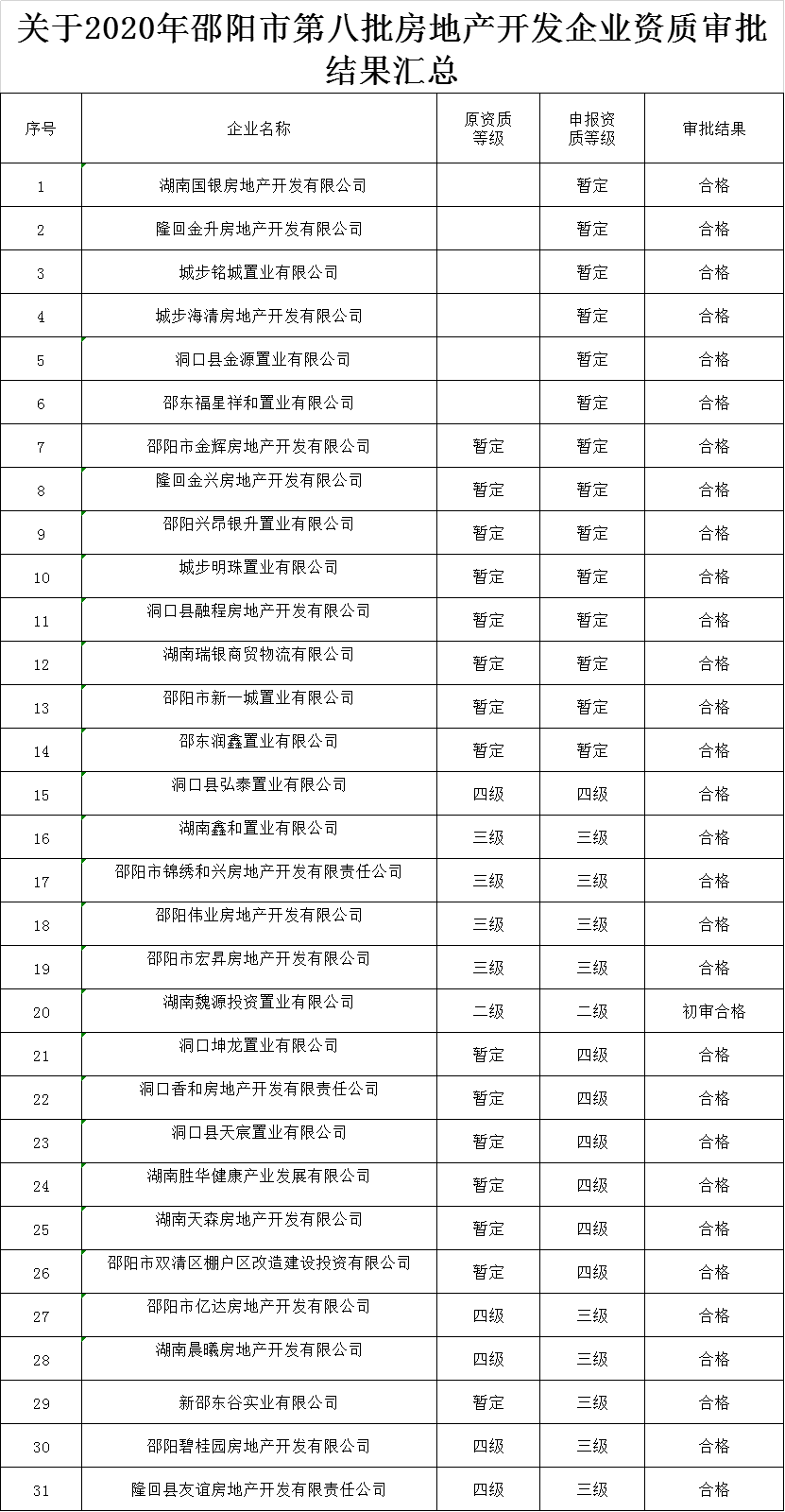 关于2020年邵阳市第八批房地产开发企业资质审批结果汇总

| 序号 | 企业名称 | 原资质等级 | 申报资质等级 | 审批结果 |
|---|---|---|---|---|
| 1 | 湖南国银房地产开发有限公司 | | 暂定 | 合格 |
| 2 | 隆回金升房地产开发有限公司 | | 暂定 | 合格 |
| 3 | 城步铭城置业有限公司 | | 暂定 | 合格 |
| 4 | 城步海清房地产开发有限公司 | | 暂定 | 合格 |
| 5 | 洞口县金源置业有限公司 | | 暂定 | 合格 |
| 6 | 邵东福星祥和置业有限公司 | | 暂定 | 合格 |
| 7 | 邵阳市金辉房地产开发有限公司 | 暂定 | 暂定 | 合格 |
| 8 | 隆回金兴房地产开发有限公司 | 暂定 | 暂定 | 合格 |
| 9 | 邵阳兴昂银升置业有限公司 | 暂定 | 暂定 | 合格 |
| 10 | 城步明珠置业有限公司 | 暂定 | 暂定 | 合格 |
| 11 | 洞口县融程房地产开发有限公司 | 暂定 | 暂定 | 合格 |
| 12 | 湖南瑞银商贸物流有限公司 | 暂定 | 暂定 | 合格 |
| 13 | 邵阳市新一城置业有限公司 | 暂定 | 暂定 | 合格 |
| 14 | 邵东润鑫置业有限公司 | 暂定 | 暂定 | 合格 |
| 15 | 洞口县弘泰置业有限公司 | 四级 | 四级 | 合格 |
| 16 | 湖南鑫和置业有限公司 | 三级 | 三级 | 合格 |
| 17 | 邵阳市锦绣和兴房地产开发有限责任公司 | 三级 | 三级 | 合格 |
| 18 | 邵阳伟业房地产开发有限公司 | 三级 | 三级 | 合格 |
| 19 | 邵阳市宏昇房地产开发有限公司 | 三级 | 三级 | 合格 |
| 20 | 湖南魏源投资置业有限公司 | 二级 | 二级 | 初审合格 |
| 21 | 洞口坤龙置业有限公司 | 暂定 | 四级 | 合格 |
| 22 | 洞口香和房地产开发有限责任公司 | 暂定 | 四级 | 合格 |
| 23 | 洞口县天宸置业有限公司 | 暂定 | 四级 | 合格 |
| 24 | 湖南胜华健康产业发展有限公司 | 暂定 | 四级 | 合格 |
| 25 | 湖南天森房地产开发有限公司 | 暂定 | 四级 | 合格 |
| 26 | 邵阳市双清区棚户区改造建设投资有限公司 | 暂定 | 四级 | 合格 |
| 27 | 邵阳市亿达房地产开发有限公司 | 四级 | 三级 | 合格 |
| 28 | 湖南晨曦房地产开发有限公司 | 四级 | 三级 | 合格 |
| 29 | 新邵东谷实业有限公司 | 暂定 | 三级 | 合格 |
| 30 | 邵阳碧桂园房地产开发有限公司 | 四级 | 三级 | 合格 |
| 31 | 隆回县友谊房地产开发有限责任公司 | 四级 | 三级 | 合格 |